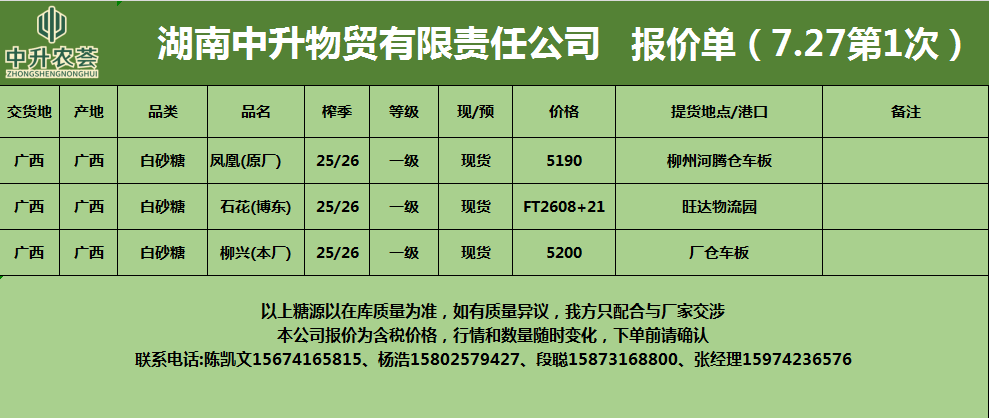 中升农荟
ZHONGSHENGNONGHUI

湖南中升物贸有限责任公司 报价单（7.27第1次）

| 交货地 | 产地 | 品类 | 品名 | 榨季 | 等级 | 现/预 | 价格 | 提货地点/港口 | 备注 |
|---|---|---|---|---|---|---|---|---|---|
| 广西 | 广西 | 白砂糖 | 凤凰(原厂) | 25/26 | 一级 | 现货 | 5190 | 柳州河腾仓车板 | |
| 广西 | 广西 | 白砂糖 | 石花(博东) | 25/26 | 一级 | 现货 | FT2608+21 | 旺达物流园 | |
| 广西 | 广西 | 白砂糖 | 柳兴(本厂) | 25/26 | 一级 | 现货 | 5200 | 厂仓车板 | |

以上糖源以在库质量为准，如有质量异议，我方只配合与厂家交涉
本公司报价为含税价格，行情和数量随时变化，下单前请确认
联系电话:陈凯文15674165815、杨浩15802579427、段聪15873168800、张经理15974236576